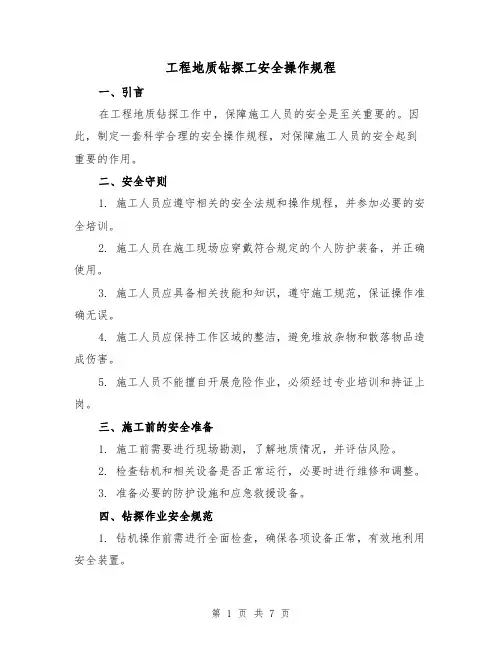 工程地质钻探工安全操作规程

一、引言

在工程地质钻探工作中，保障施工人员的安全是至关重要的。因此，制定一套科学合理的安全操作规程，对保障施工人员的安全起到重要的作用。

二、安全守则

1. 施工人员应遵守相关的安全法规和操作规程，并参加必要的安全培训。

2. 施工人员在施工现场应穿戴符合规定的个人防护装备，并正确使用。

3. 施工人员应具备相关技能和知识，遵守施工规范，保证操作准确无误。

4. 施工人员应保持工作区域的整洁，避免堆放杂物和散落物品造成伤害。

5. 施工人员不能擅自开展危险作业，必须经过专业培训和持证上岗。

三、施工前的安全准备

1. 施工前需要进行现场勘测，了解地质情况，并评估风险。

2. 检查钻机和相关设备是否正常运行，必要时进行维修和调整。

3. 准备必要的防护设施和应急救援设备。

四、钻探作业安全规范

1. 钻机操作前需进行全面检查，确保各项设备正常，有效地利用安全装置。

第 1 页 共 7 页